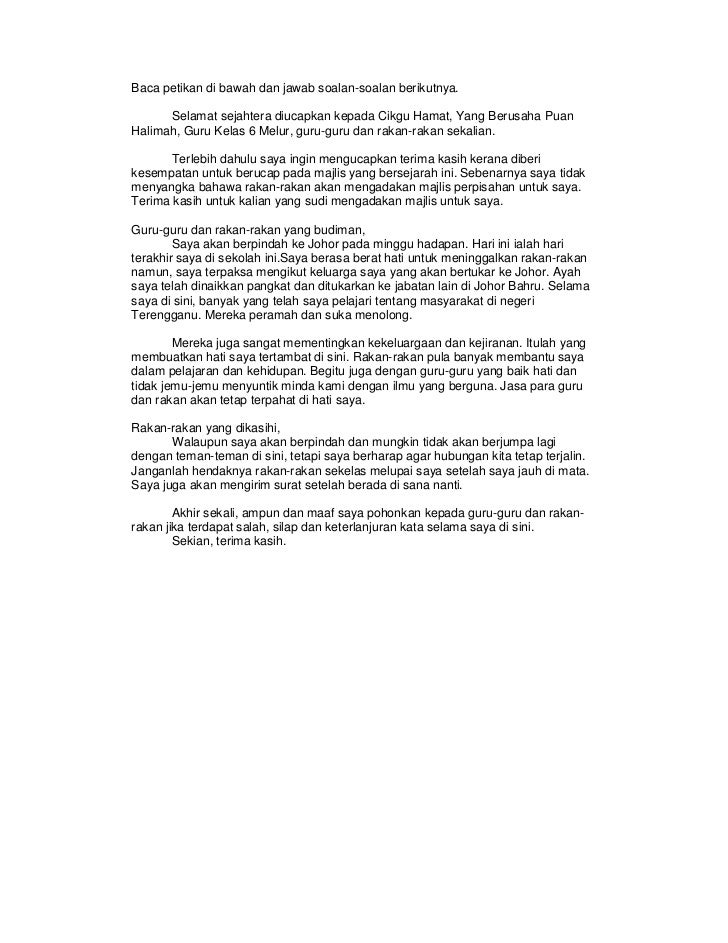 Baca petikan di bawah dan jawab soalan-soalan berikutnya.

Selamat sejahtera diucapkan kepada Cikgu Hamat, Yang Berusaha Puan Halimah, Guru Kelas 6 Melur, guru-guru dan rakan-rakan sekalian.

Terlebih dahulu saya ingin mengucapkan terima kasih kerana diberi kesempatan untuk berucap pada majlis yang bersejarah ini. Sebenarnya saya tidak menyangka bahawa rakan-rakan akan mengadakan majlis perpisahan untuk saya. Terima kasih untuk kalian yang sudi mengadakan majlis untuk saya.

Guru-guru dan rakan-rakan yang budiman,
Saya akan berpindah ke Johor pada minggu hadapan. Hari ini ialah hari terakhir saya di sekolah ini.Saya berasa berat hati untuk meninggalkan rakan-rakan namun, saya terpaksa mengikut keluarga saya yang akan bertukar ke Johor. Ayah saya telah dinaikkan pangkat dan ditukarkan ke jabatan lain di Johor Bahru. Selama saya di sini, banyak yang telah saya pelajari tentang masyarakat di negeri Terengganu. Mereka peramah dan suka menolong.

Mereka juga sangat mementingkan kekeluargaan dan kejiranan. Itulah yang membuatkan hati saya tertambat di sini. Rakan-rakan pula banyak membantu saya dalam pelajaran dan kehidupan. Begitu juga dengan guru-guru yang baik hati dan tidak jemu-jemu menyuntik minda kami dengan ilmu yang berguna. Jasa para guru dan rakan akan tetap terpahat di hati saya.

Rakan-rakan yang dikasihi,
Walaupun saya akan berpindah dan mungkin tidak akan berjumpa lagi dengan teman-teman di sini, tetapi saya berharap agar hubungan kita tetap terjalin. Janganlah hendaknya rakan-rakan sekelas melupai saya setelah saya jauh di mata. Saya juga akan mengirim surat setelah berada di sana nanti.

Akhir sekali, ampun dan maaf saya pohonkan kepada guru-guru dan rakan-rakan jika terdapat salah, silap dan keterlanjuran kata selama saya di sini.
Sekian, terima kasih.